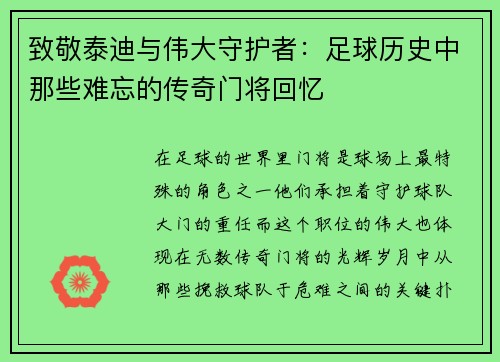 致敬泰迪与伟大守护者：足球历史中那些难忘的传奇门将回忆

在足球的世界里门将是球场上最特殊的角色之一他们承担着守护球队大门的重任而这个职位的伟大也体现在无数传奇门将的光辉岁月中从那些挽救球队于危难之间的关键扑